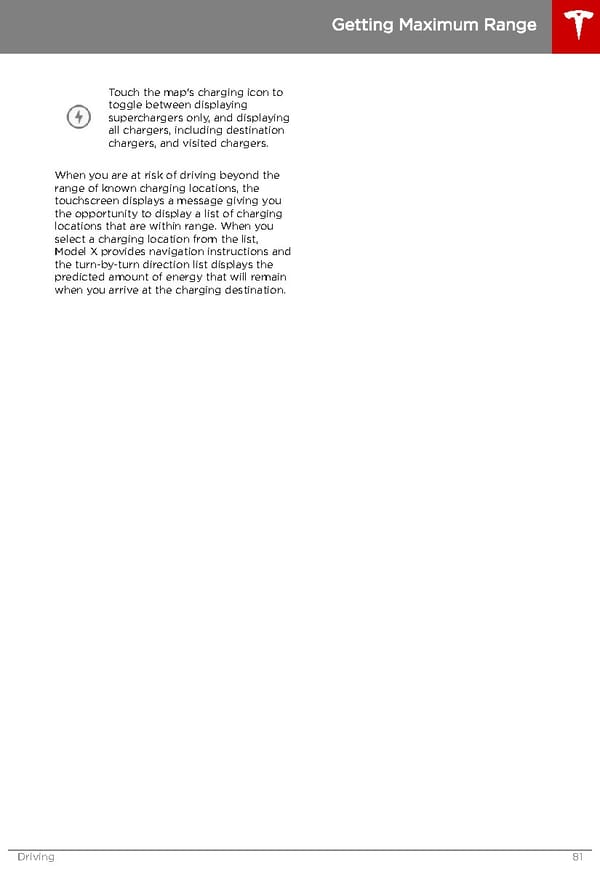 Getting Maximum Range

Touch the map's charging icon to toggle between displaying superchargers only, and displaying all chargers, including destination chargers, and visited chargers.

When you are at risk of driving beyond the range of known charging locations, the touchscreen displays a message giving you the opportunity to display a list of charging locations that are within range. When you select a charging location from the list, Model X provides navigation instructions and the turn-by-turn direction list displays the predicted amount of energy that will remain when you arrive at the charging destination.

Driving
81